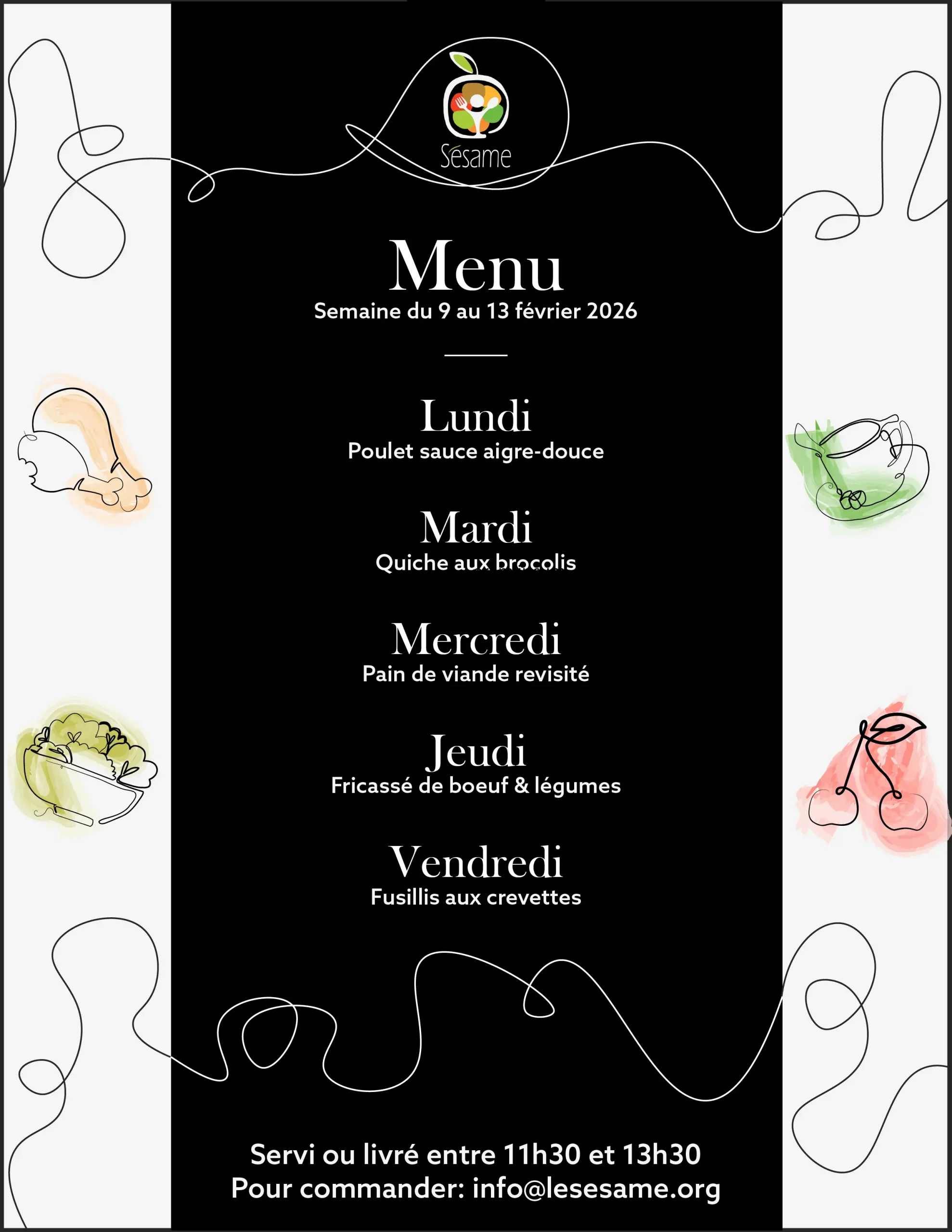 Sésame

Menu
Semaine du 9 au 13 février 2026

Lundi
Poulet sauce aigre-douce

Mardi
Quiche aux brocolis

Mercredi
Pain de viande revisité

Jeudi
Fricassé de boeuf & légumes

Vendredi
Fusillis aux crevettes

Servi ou livré entre 11h30 et 13h30
Pour commander: info@lesesame.org